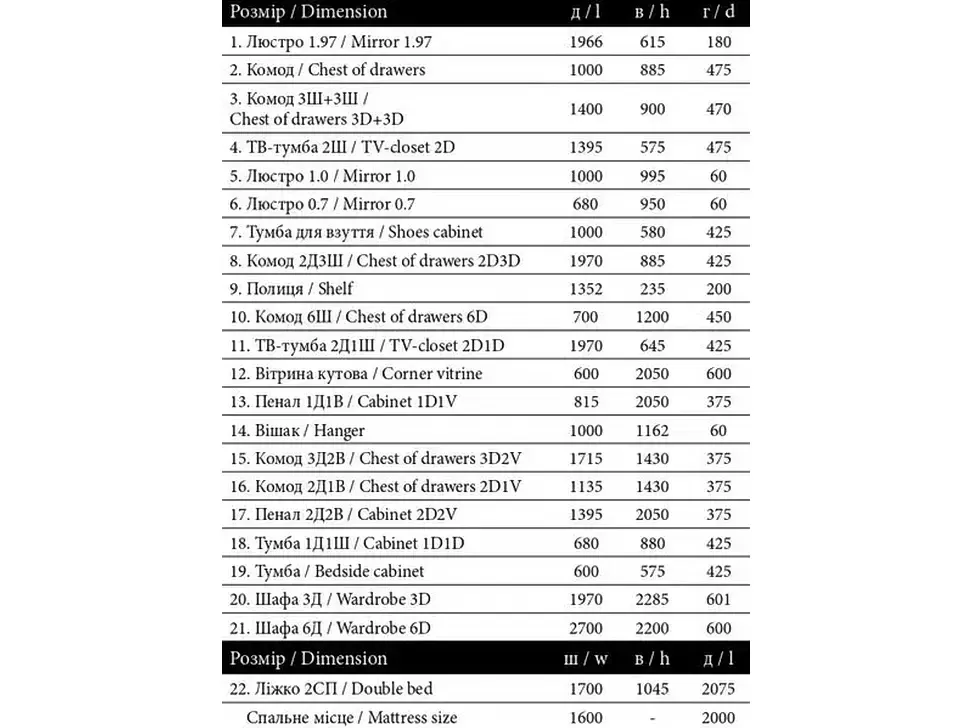 | Розмір / Dimension | д / l | в / h | г / d |
|---|---|---|---|
| 1. Люстро 1.97 / Mirror 1.97 | 1966 | 615 | 180 |
| 2. Комод / Chest of drawers | 1000 | 885 | 475 |
| 3. Комод 3Ш+3Ш / Chest of drawers 3D+3D | 1400 | 900 | 470 |
| 4. ТВ-тумба 2Ш / TV-closet 2D | 1395 | 575 | 475 |
| 5. Люстро 1.0 / Mirror 1.0 | 1000 | 995 | 60 |
| 6. Люстро 0.7 / Mirror 0.7 | 680 | 950 | 60 |
| 7. Тумба для взуття / Shoes cabinet | 1000 | 580 | 425 |
| 8. Комод 2Д3Ш / Chest of drawers 2D3D | 1970 | 885 | 425 |
| 9. Полиця / Shelf | 1352 | 235 | 200 |
| 10. Комод 6Ш / Chest of drawers 6D | 700 | 1200 | 450 |
| 11. ТВ-тумба 2Д1Ш / TV-closet 2D1D | 1970 | 645 | 425 |
| 12. Вітрина кутова / Corner vitrine | 600 | 2050 | 600 |
| 13. Пенал 1Д1В / Cabinet 1D1V | 815 | 2050 | 375 |
| 14. Вішак / Hanger | 1000 | 1162 | 60 |
| 15. Комод 3Д2В / Chest of drawers 3D2V | 1715 | 1430 | 375 |
| 16. Комод 2Д1В / Chest of drawers 2D1V | 1135 | 1430 | 375 |
| 17. Пенал 2Д2В / Cabinet 2D2V | 1395 | 2050 | 375 |
| 18. Тумба 1Д1Ш / Cabinet 1D1D | 680 | 880 | 425 |
| 19. Тумба / Bedside cabinet | 600 | 575 | 425 |
| 20. Шафа 3Д / Wardrobe 3D | 1970 | 2285 | 601 |
| 21. Шафа 6Д / Wardrobe 6D | 2700 | 2200 | 600 |
| Розмір / Dimension | ш / w | в / h | д / l |
| 22. Ліжко 2СП / Double bed | 1700 | 1045 | 2075 |
| Спальне місце / Mattress size | 1600 | - | 2000 |